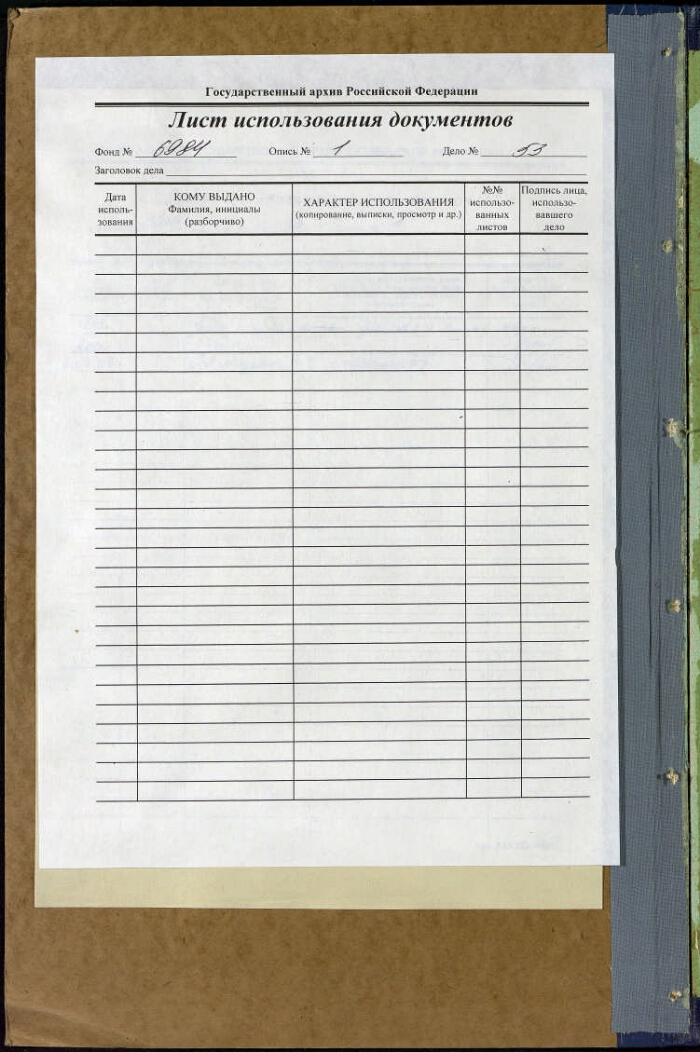 Государственный архив Российской Федерации

Лист использования документов

Фонд № 6984 Опись № 1 Дело № 53

Заголовок дела

| Дата использования | КОМУ ВЫДАНО Фамилия, инициалы (разборчиво) | ХАРАКТЕР ИСПОЛЬЗОВАНИЯ (копирование, выписки, просмотр и др.) | №№ использованных листов | Подпись лица, использовавшего дело |
|---|---|---|---|---|
| | | | | |